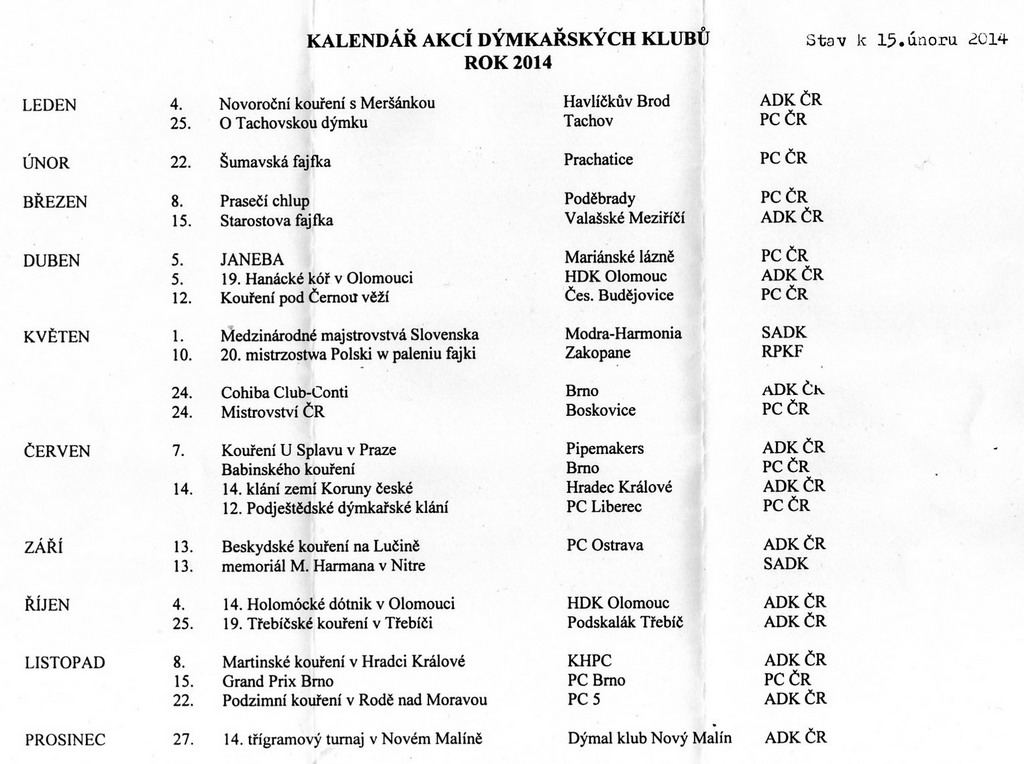 KALENDÁŘ AKCÍ DÝMKAŘSKÝCH KLUBŮ
ROK 2014

Stav k 15.únoru 2014

| | | | | |
|---|---|---|---|---|
| LEDEN | 4. | Novoroční kouření s Meršánkou | Havlíčkův Brod | ADK ČR |
| | 25. | O Tachovskou dýmku | Tachov | PC ČR |
| ÚNOR | 22. | Šumavská fajfka | Prachatice | PC ČR |
| BŘEZEN | 8. | Prasečí chlup | Poděbrady | PC ČR |
| | 15. | Starostova fajfka | Valašské Meziříčí | ADK ČR |
| DUBEN | 5. | JANEBA | Mariánské lázně | PC ČR |
| | 5. | 19. Hanácké kóř v Olomouci | HDK Olomouc | ADK ČR |
| | 12. | Kouření pod Černou věží | Čes. Budějovice | PC ČR |
| KVĚTEN | 1. | Medzinárodné majstrovstvá Slovenska | Modra-Harmonia | SADK |
| | 10. | 20. mistrzostwa Polski w paleniu fajki | Zakopane | RPKF |
| | 24. | Cohiba Club-Conti | Brno | ADK ČR |
| | 24. | Mistrovství ČR | Boskovice | PC ČR |
| ČERVEN | 7. | Kouření U Splavu v Praze | Pipemakers | ADK ČR |
| | | Babinského kouření | Brno | PC ČR |
| | 14. | 14. klání zemí Koruny české | Hradec Králové | ADK ČR |
| | | 12. Podještědské dýmkařské klání | PC Liberec | PC ČR |
| ZÁŘÍ | 13. | Beskydské kouření na Lučině | PC Ostrava | ADK ČR |
| | 13. | memoriál M. Harmana v Nitre | | SADK |
| ŘÍJEN | 4. | 14. Holomócké dótnik v Olomouci | HDK Olomouc | ADK ČR |
| | 25. | 19. Třebíčské kouření v Třebíči | Podskalák Třebíč | ADK ČR |
| LISTOPAD | 8. | Martinské kouření v Hradci Králové | KHPC | ADK ČR |
| | 15. | Grand Prix Brno | PC Brno | PC ČR |
| | 22. | Podzimní kouření v Rodě nad Moravou | PC 5 | ADK ČR |
| PROSINEC | 27. | 14. třígramový turnaj v Novém Malíně | Dýmal klub Nový Malín | ADK ČR |